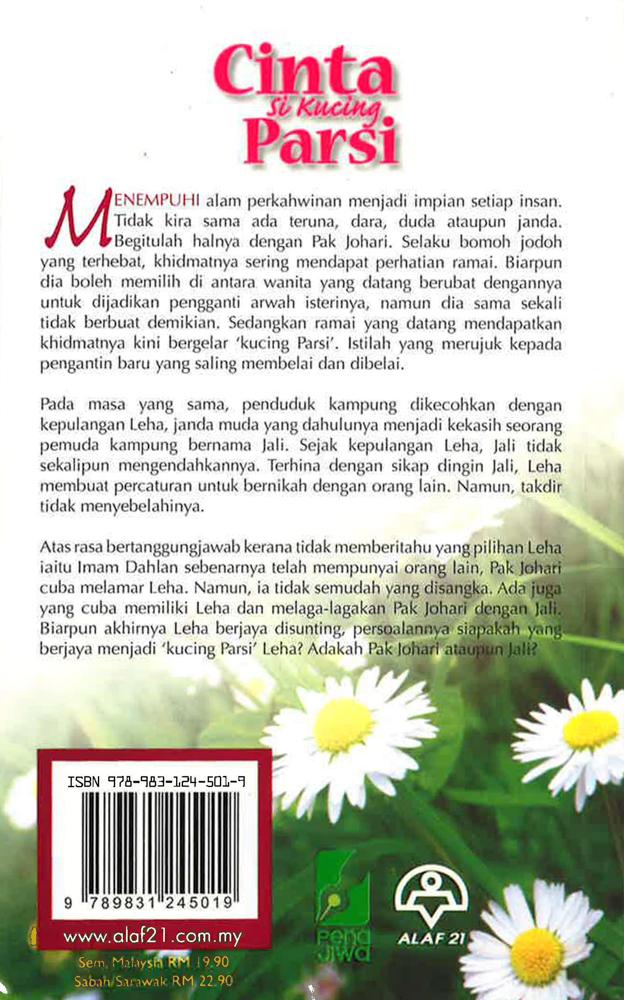 Cinta
Si Kucing
Parsi

MENEMPUHI alam perkahwinan menjadi impian setiap insan. Tidak kira sama ada teruna, dara, duda ataupun janda. Begitulah halnya dengan Pak Johari. Selaku bomoh jodoh yang terhebat, khidmatnya sering mendapat perhatian ramai. Biarpun dia boleh memilih di antara wanita yang datang berubat dengannya untuk dijadikan pengganti arwah isterinya, namun dia sama sekali tidak berbuat demikian. Sedangkan ramai yang datang mendapatkan khidmatnya kini bergelar 'kucing Parsi'. Istilah yang merujuk kepada pengantin baru yang saling membelai dan dibelai.

Pada masa yang sama, penduduk kampung dikecohkan dengan kepulangan Leha, janda muda yang dahulunya menjadi kekasih seorang pemuda kampung bernama Jali. Sejak kepulangan Leha, Jali tidak sekalipun mengendahkannya. Terhina dengan sikap dingin Jali, Leha membuat percaturan untuk bernikah dengan orang lain. Namun, takdir tidak menyebelahinya.

Atas rasa bertanggungjawab kerana tidak memberitahu yang pilihan Leha iaitu Imam Dahlan sebenarnya telah mempunyai orang lain, Pak Johari cuba melamar Leha. Namun, ia tidak semudah yang disangka. Ada juga yang cuba memiliki Leha dan melaga-lagakan Pak Johari dengan Jali. Biarpun akhirnya Leha berjaya disunting, persoalannya siapakah yang berjaya menjadi 'kucing Parsi' Leha? Adakah Pak Johari ataupun Jali?

ISBN 978-983-124-501-9
9 789831 245019

www.alaf21.com.my
Sem. Malaysia RM 19.90
Sabah/Sarawak RM 22.90

Pena Jiwa

ALAF 21